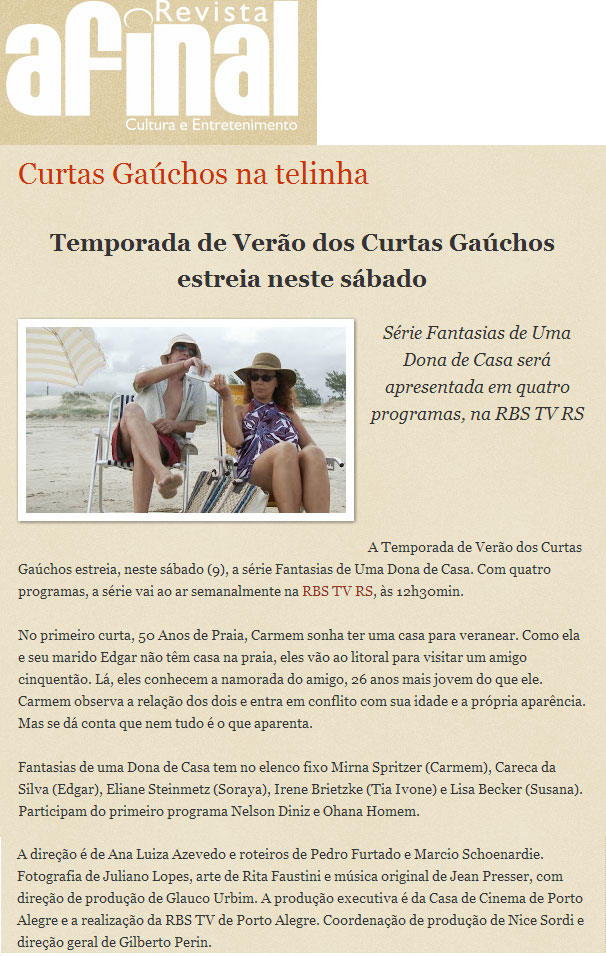 Revista
afinal
Cultura e Entretenimento

Curtas Gaúchos na telinha

Temporada de Verão dos Curtas Gaúchos estreia neste sábado

Série Fantasias de Uma Dona de Casa será apresentada em quatro programas, na RBS TV RS

A Temporada de Verão dos Curtas Gaúchos estreia, neste sábado (9), a série Fantasias de Uma Dona de Casa. Com quatro programas, a série vai ao ar semanalmente na RBS TV RS, às 12h30min.

No primeiro curta, 50 Anos de Praia, Carmem sonha ter uma casa para veranear. Como ela e seu marido Edgar não têm casa na praia, eles vão ao litoral para visitar um amigo cinquentão. Lá, eles conhecem a namorada do amigo, 26 anos mais jovem do que ele. Carmem observa a relação dos dois e entra em conflito com sua idade e a própria aparência. Mas se dá conta que nem tudo é o que aparenta.

Fantasias de uma Dona de Casa tem no elenco fixo Mirna Spritzer (Carmem), Careca da Silva (Edgar), Eliane Steinmetz (Soraya), Irene Brietzke (Tia Ivone) e Lisa Becker (Susana). Participam do primeiro programa Nelson Diniz e Ohana Homem.

A direção é de Ana Luiza Azevedo e roteiros de Pedro Furtado e Marcio Schoenardie. Fotografia de Juliano Lopes, arte de Rita Faustini e música original de Jean Presser, com direção de produção de Glauco Urbim. A produção executiva é da Casa de Cinema de Porto Alegre e a realização da RBS TV de Porto Alegre. Coordenação de produção de Nice Sordi e direção geral de Gilberto Perin.